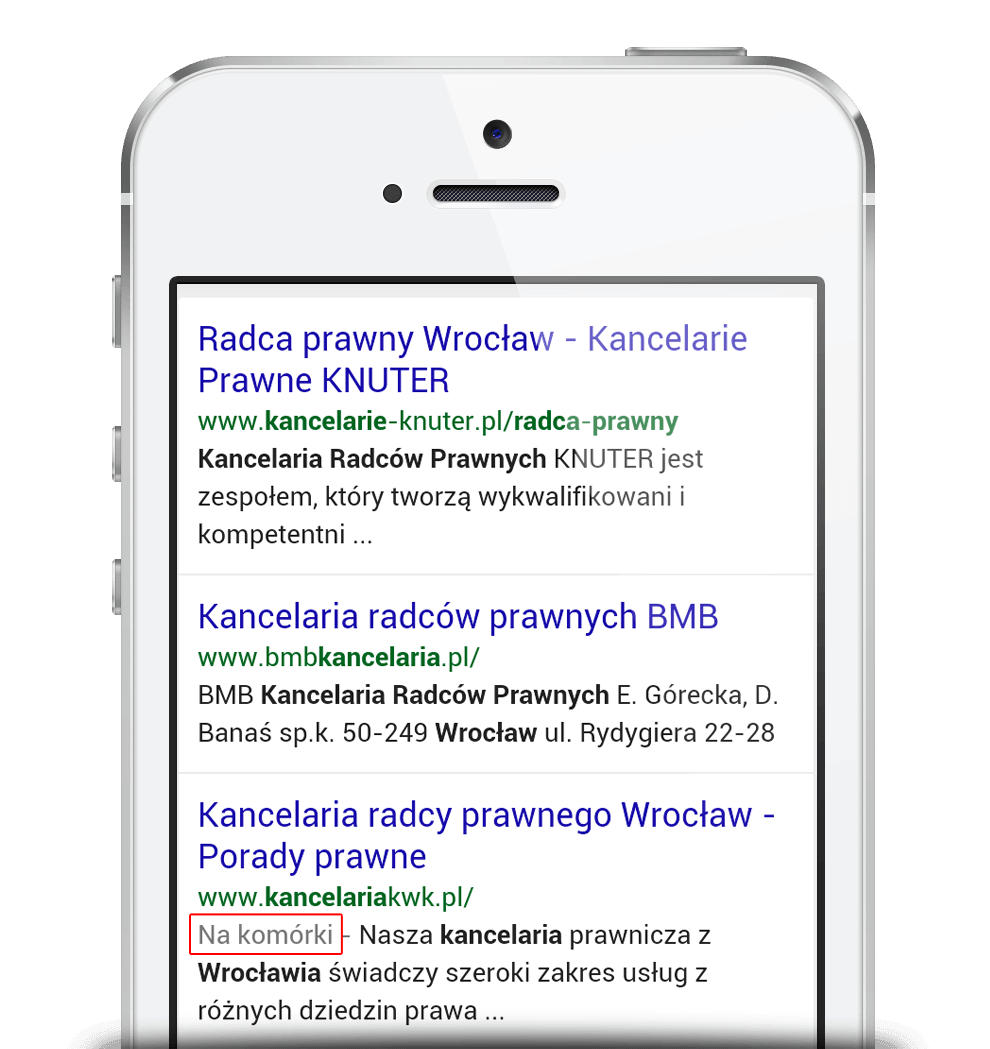 Radca prawny Wrocław - Kancelarie Prawne KNUTER
www.kancelarie-knuter.pl/radca-prawny
Kancelaria Radców Prawnych KNUTER jest zespołem, który tworzą wykwalifikowani i kompetentni ...

Kancelaria radców prawnych BMB
www.bmbkancelaria.pl/
BMB Kancelaria Radców Prawnych E. Górecka, D. Banaś sp.k. 50-249 Wrocław ul. Rydygiera 22-28

Kancelaria radcy prawnego Wrocław - Porady prawne
www.kancelariakwk.pl/
Na komórki - Nasza kancelaria prawnicza z Wrocławia świadczy szeroki zakres usług z różnych dziedzin prawa ...